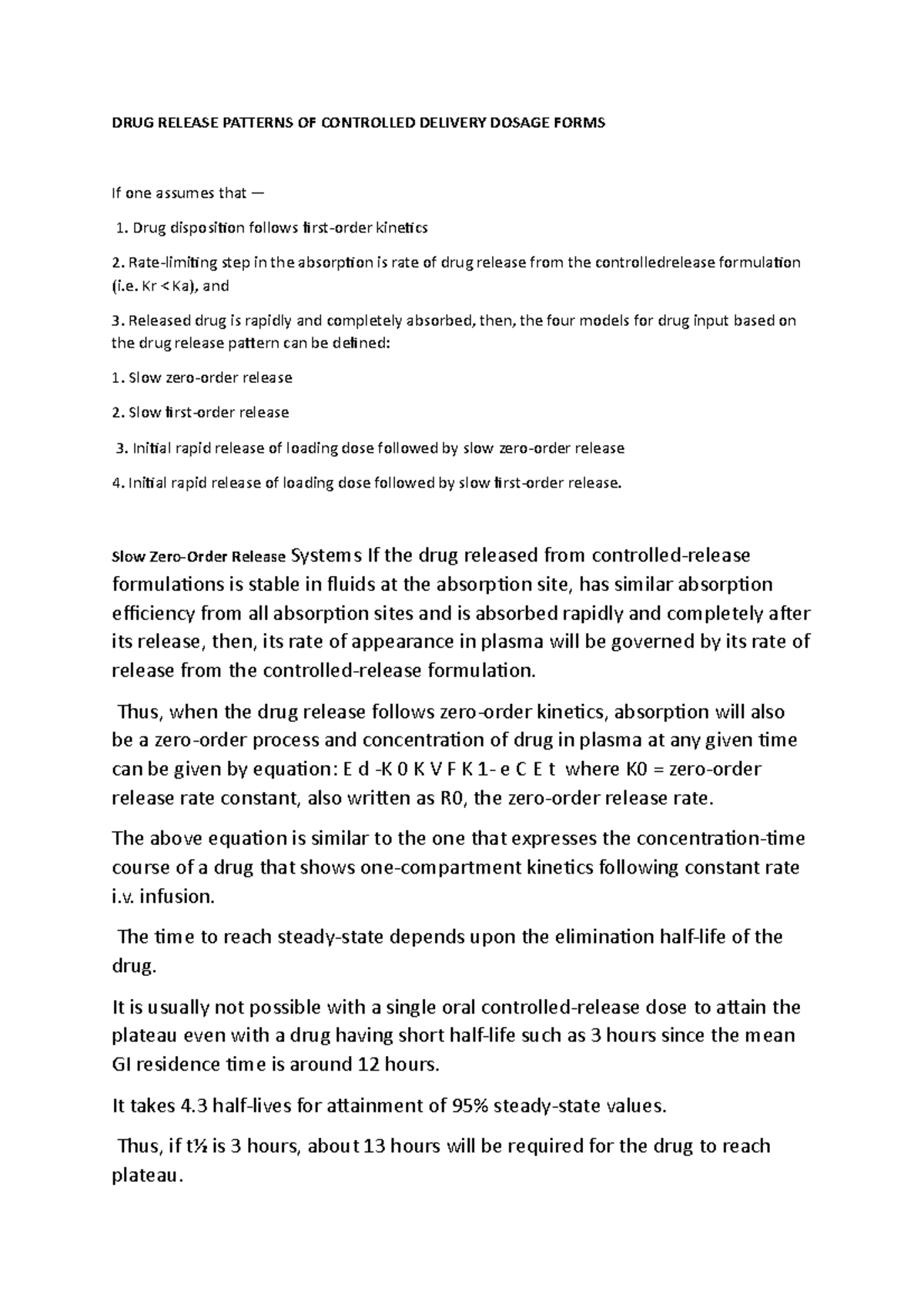 DRUG RELEASE PATTERNS OF CONTROLLED DELIVERY DOSAGE FORMS

If one assumes that —

1. Drug disposition follows first-order kinetics

2. Rate-limiting step in the absorption is rate of drug release from the controlledrelease formulation (i.e. Kr < Ka), and

3. Released drug is rapidly and completely absorbed, then, the four models for drug input based on the drug release pattern can be defined:

1. Slow zero-order release

2. Slow first-order release

3. Initial rapid release of loading dose followed by slow zero-order release

4. Initial rapid release of loading dose followed by slow first-order release.

Slow Zero-Order Release Systems If the drug released from controlled-release formulations is stable in fluids at the absorption site, has similar absorption efficiency from all absorption sites and is absorbed rapidly and completely after its release, then, its rate of appearance in plasma will be governed by its rate of release from the controlled-release formulation.

Thus, when the drug release follows zero-order kinetics, absorption will also be a zero-order process and concentration of drug in plasma at any given time can be given by equation: E d -K 0 K V F K 1- e C E t where K0 = zero-order release rate constant, also written as R0, the zero-order release rate.

The above equation is similar to the one that expresses the concentration-time course of a drug that shows one-compartment kinetics following constant rate i.v. infusion.

The time to reach steady-state depends upon the elimination half-life of the drug.

It is usually not possible with a single oral controlled-release dose to attain the plateau even with a drug having short half-life such as 3 hours since the mean GI residence time is around 12 hours.

It takes 4.3 half-lives for attainment of 95% steady-state values.

Thus, if t½ is 3 hours, about 13 hours will be required for the drug to reach plateau.